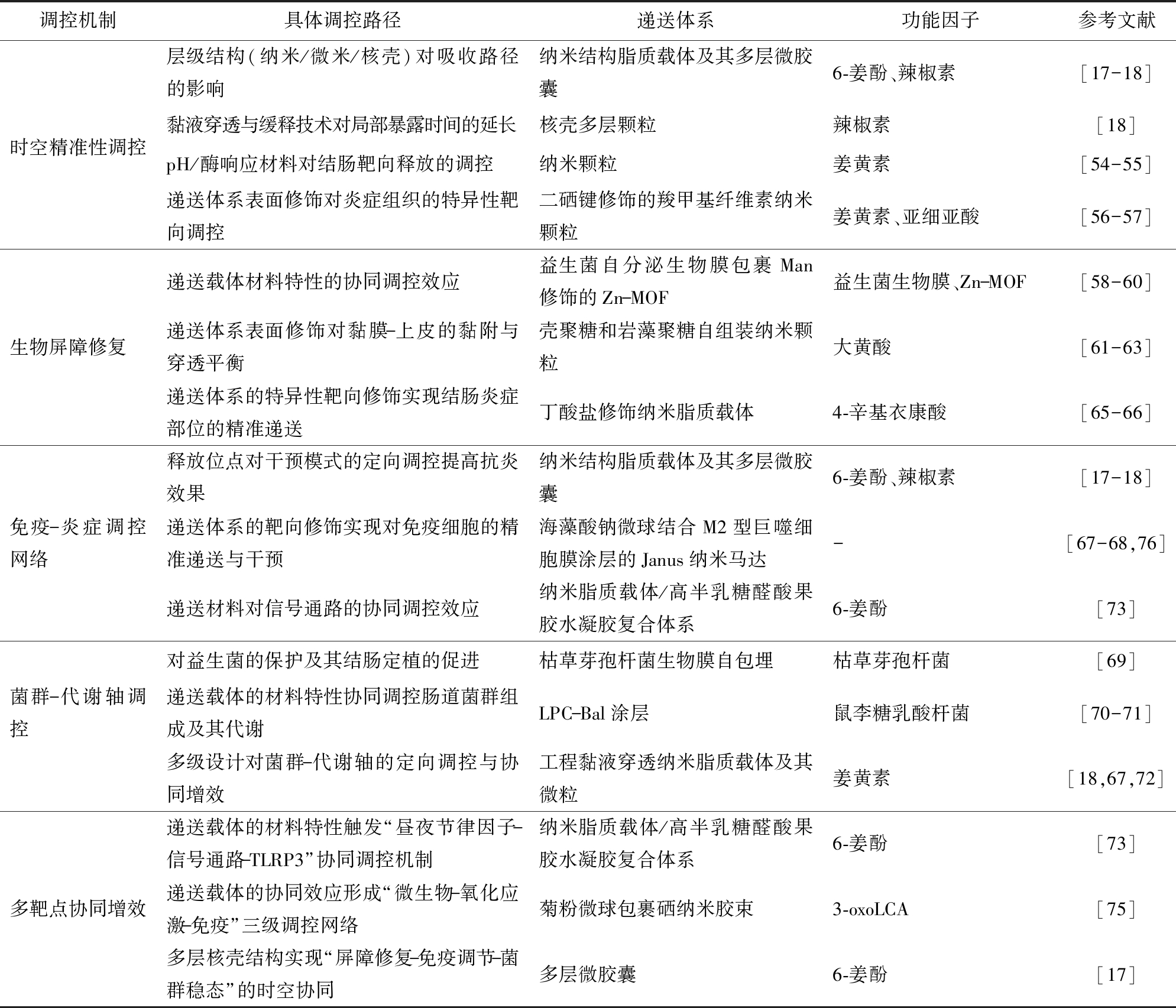 | 调控机制 | 具体调控路径 | 递送体系 | 功能因子 | 参考文献 |
|---|---|---|---|---|
| 时空精准性调控 | 层级结构(纳米/微米/核壳)对吸收路径的影响 | 纳米结构脂质载体及其多层微胶囊 | 6-姜酚、辣椒素 | [17-18] |
| | 黏液穿透与缓释技术对局部暴露时间的延长 | 核壳多层颗粒 | 辣椒素 | [18] |
| | pH/酶响应材料对结肠靶向释放的调控 | 纳米颗粒 | 姜黄素 | [54-55] |
| | 递送体系表面修饰对炎症组织的特异性靶向调控 | 二硒键修饰的羧甲基纤维素纳米颗粒 | 姜黄素、亚细亚酸 | [56-57] |
| 生物屏障修复 | 递送载体材料特性的协同调控效应 | 益生菌自分泌生物膜包裹 Man 修饰的 Zn-MOF | 益生菌生物膜、Zn-MOF | [58-60] |
| | 递送体系表面修饰对黏膜-上皮的黏附与穿透平衡 | 壳聚糖和岩藻聚糖自组装纳米颗粒 | 大黄酸 | [61-63] |
| | 递送体系的特异性靶向修饰实现结肠炎症部位的精准递送 | 丁酸盐修饰纳米脂质载体 | 4-辛基衣康酸 | [65-66] |
| 免疫-炎症调控网络 | 释放位点对干预模式的定向调控提高抗炎效果 | 纳米结构脂质载体及其多层微胶囊 | 6-姜酚、辣椒素 | [17-18] |
| | 递送体系的靶向修饰实现对免疫细胞的精准递送与干预 | 海藻酸钠微球结合 M2 型巨噬细胞膜涂层的 Janus 纳米马达 | - | [67-68,76] |
| | 递送材料对信号通路的协同调控效应 | 纳米脂质载体/高半乳糖醛酸果胶水凝胶复合体系 | 6-姜酚 | [73] |
| 菌群-代谢轴调控 | 对益生菌的保护及其结肠定植的促进 | 枯草芽孢杆菌生物膜自包埋 | 枯草芽孢杆菌 | [69] |
| | 递送载体的材料特性协同调控肠道菌群组成及其代谢 | LPC-Bal 涂层 | 鼠李糖乳酸杆菌 | [70-71] |
| | 多级设计对菌群-代谢轴的定向调控与协同增效 | 工程黏液穿透纳米脂质载体及其微粒 | 姜黄素 | [18,67,72] |
| 多靶点协同增效 | 递送载体的材料特性触发“昼夜节律因子-信号通路-TLRP3”协同调控机制 | 纳米脂质载体/高半乳糖醛酸果胶水凝胶复合体系 | 6-姜酚 | [73] |
| | 递送载体的协同效应形成“微生物-氧化应激-免疫”三级调控网络 | 菊粉微球包裹硒纳米胶束 | 3-oxoLCA | [75] |
| | 多层核壳结构实现“屏障修复-免疫调节-菌群稳态”的时空协同 | 多层微胶囊 | 6-姜酚 | [17] |